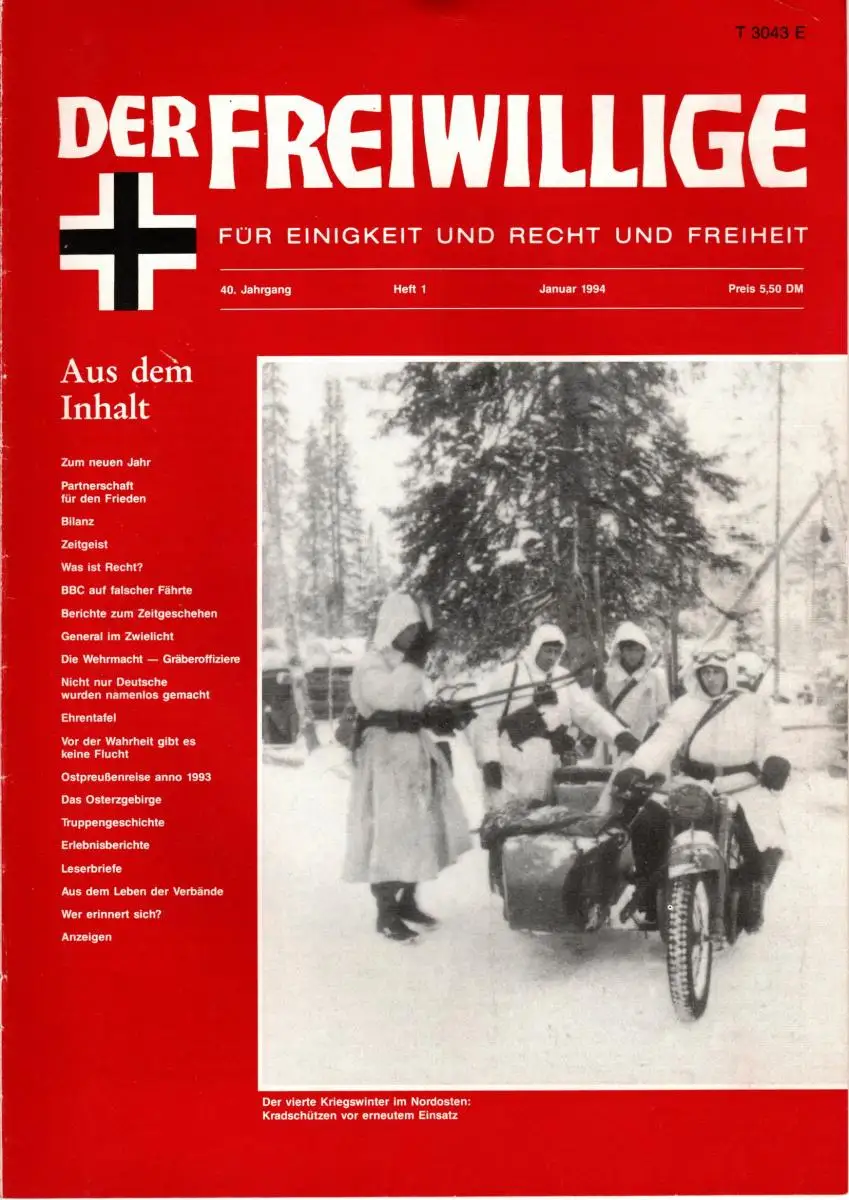 T 3043 E

DER FREIWILLIGE

FÜR EINIGKEIT UND RECHT UND FREIHEIT

40. Jahrgang
Heft 1
Januar 1994
Preis 5,50 DM

Aus dem Inhalt

Zum neuen Jahr
Partnerschaft für den Frieden
Bilanz
Zeitgeist
Was ist Recht?
BBC auf falscher Fährte
Berichte zum Zeitgeschehen
General im Zwielicht
Die Wehrmacht — Gräberoffiziere
Nicht nur Deutsche wurden namenlos gemacht
Ehrentafel
Vor der Wahrheit gibt es keine Flucht
Ostpreußenreise anno 1993
Das Osterzgebirge
Truppengeschichte
Erlebnisberichte
Leserbriefe
Aus dem Leben der Verbände
Wer erinnert sich?
Anzeigen

Der vierte Kriegswinter im Nordosten: Kradschützen vor erneutem Einsatz